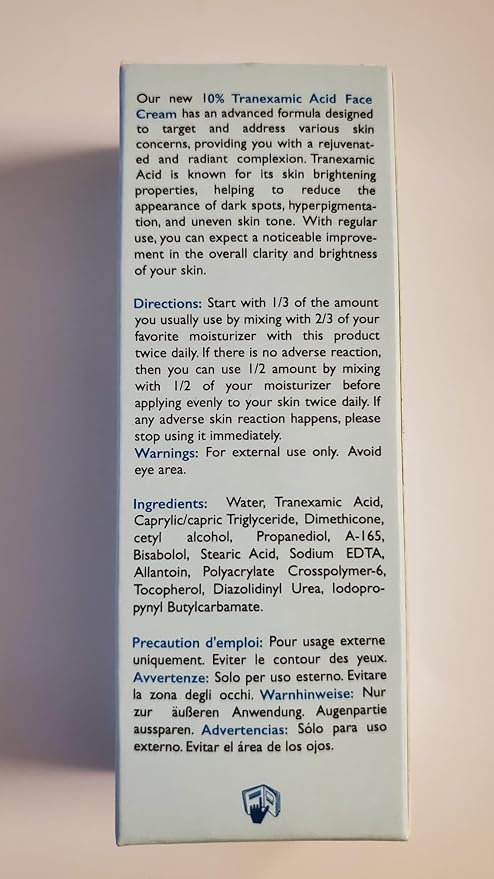 Our new 10% Tranexamic Acid Face Cream has an advanced formula designed to target and address various skin concerns, providing you with a rejuvenated and radiant complexion. Tranexamic Acid is known for its skin brightening properties, helping to reduce the appearance of dark spots, hyperpigmentation, and uneven skin tone. With regular use, you can expect a noticeable improvement in the overall clarity and brightness of your skin.

Directions: Start with 1/3 of the amount you usually use by mixing with 2/3 of your favorite moisturizer with this product twice daily. If there is no adverse reaction, then you can use 1/2 amount by mixing with 1/2 of your moisturizer before applying evenly to your skin twice daily. If any adverse skin reaction happens, please stop using it immediately.
Warnings: For external use only. Avoid eye area.

Ingredients: Water, Tranexamic Acid, Caprylic/capric Triglyceride, Dimethicone, cetyl alcohol, Propanediol, A-165, Bisabolol, Stearic Acid, Sodium EDTA, Allantoin, Polyacrylate Crosspolymer-6, Tocopherol, Diazolidinyl Urea, Iodopropynyl Butylcarbamate.

Precaution d'emploi: Pour usage externe uniquement. Eviter le contour des yeux. Avvertenze: Solo per uso esterno. Evitare la zona degli occhi. Warnhinweise: Nur zur äußeren Anwendung. Augenpartie aussparen. Advertencias: Sólo para uso externo. Evitar el área de los ojos.